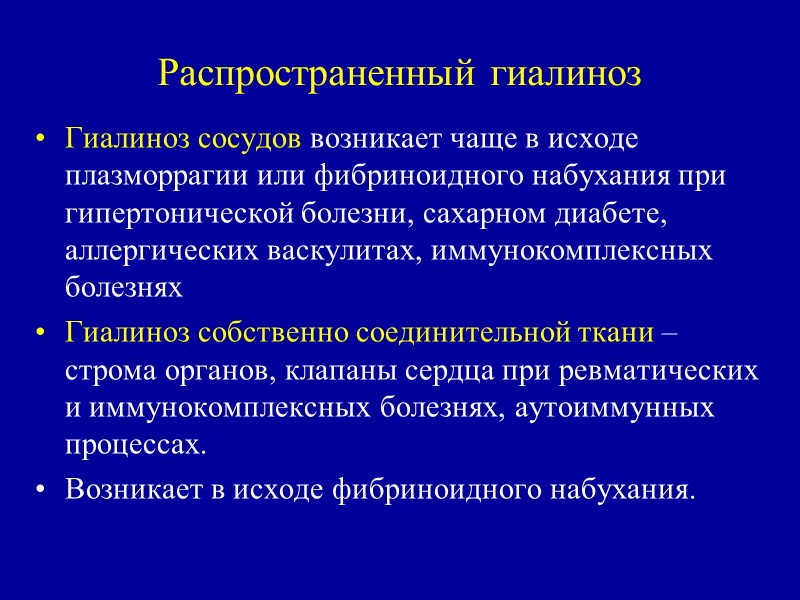 Распространенный гиалиноз

• Гиалиноз сосудов возникает чаще в исходе плазморрагии или фибриноидного набухания при гипертонической болезни, сахарном диабете, аллергических васкулитах, иммунокомплексных болезнях

• Гиалиноз собственно соединительной ткани – строма органов, клапаны сердца при ревматических и иммунокомплексных болезнях, аутоиммунных процессах.

• Возникает в исходе фибриноидного набухания.